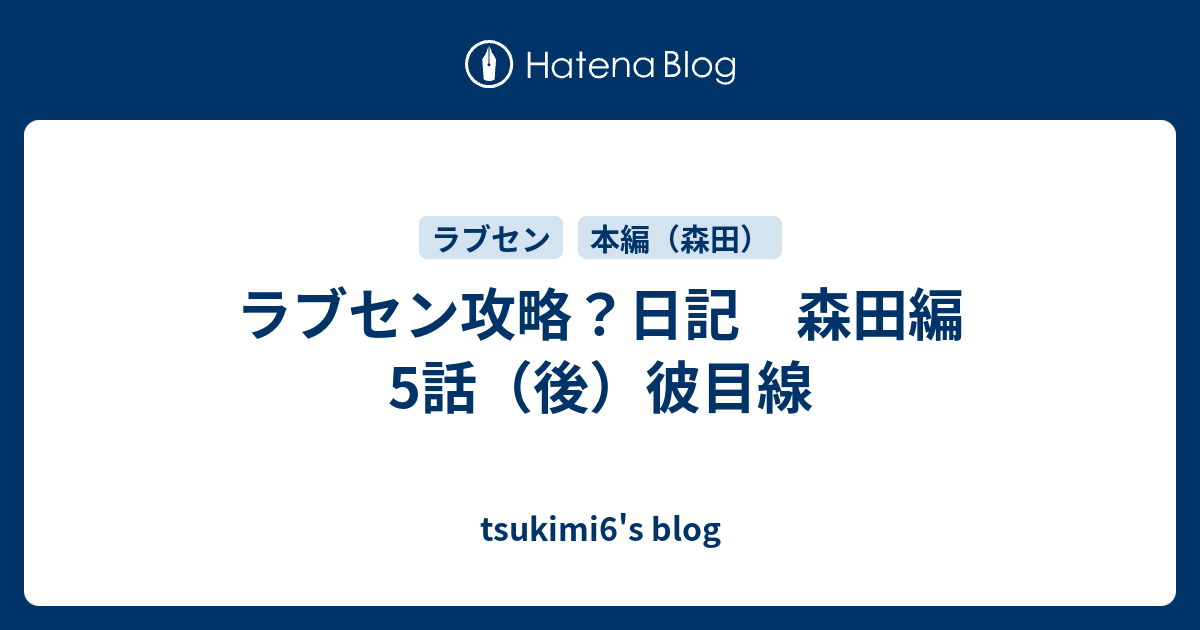 Hatena Blog

ラブセン

本編（森田）

ラブセン攻略？日記　森田編 5話（後）彼目線

tsukimi6's blog